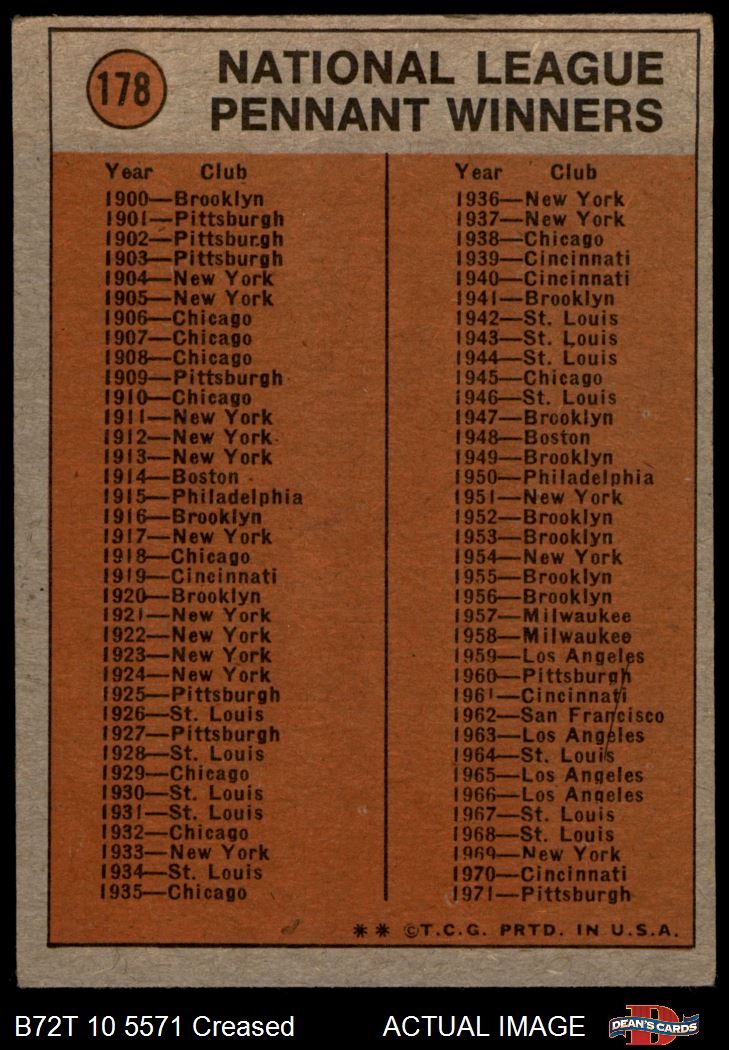 178

NATIONAL LEAGUE PENNANT WINNERS

Year Club
1900—Brooklyn
1901—Pittsburgh
1902—Pittsburgh
1903—Pittsburgh
1904—New York
1905—New York
1906—Chicago
1907—Chicago
1908—Chicago
1909—Pittsburgh
1910—Chicago
1911—New York
1912—New York
1913—New York
1914—Boston
1915—Philadelphia
1916—Brooklyn
1917—New York
1918—Chicago
1919—Cincinnati
1920—Brooklyn
1921—New York
1922—New York
1923—New York
1924—New York
1925—Pittsburgh
1926—St. Louis
1927—Pittsburgh
1928—St. Louis
1929—Chicago
1930—St. Louis
1931—St. Louis
1932—Chicago
1933—New York
1934—St. Louis
1935—Chicago

Year Club
1936—New York
1937—New York
1938—Chicago
1939—Cincinnati
1940—Cincinnati
1941—Brooklyn
1942—St. Louis
1943—St. Louis
1944—St. Louis
1945—Chicago
1946—St. Louis
1947—Brooklyn
1948—Boston
1949—Brooklyn
1950—Philadelphia
1951—New York
1952—Brooklyn
1953—Brooklyn
1954—New York
1955—Brooklyn
1956—Brooklyn
1957—Milwaukee
1958—Milwaukee
1959—Los Angeles
1960—Pittsburgh
1961—Cincinnati
1962—San Francisco
1963—Los Angeles
1964—St. Louis
1965—Los Angeles
1966—Los Angeles
1967—St. Louis
1968—St. Louis
1969—New York
1970—Cincinnati
1971—Pittsburgh

** ©T.C.G. PRTD. IN U.S.A.

B72T 10 5571 Creased ACTUAL IMAGE DEAN'S CARDS